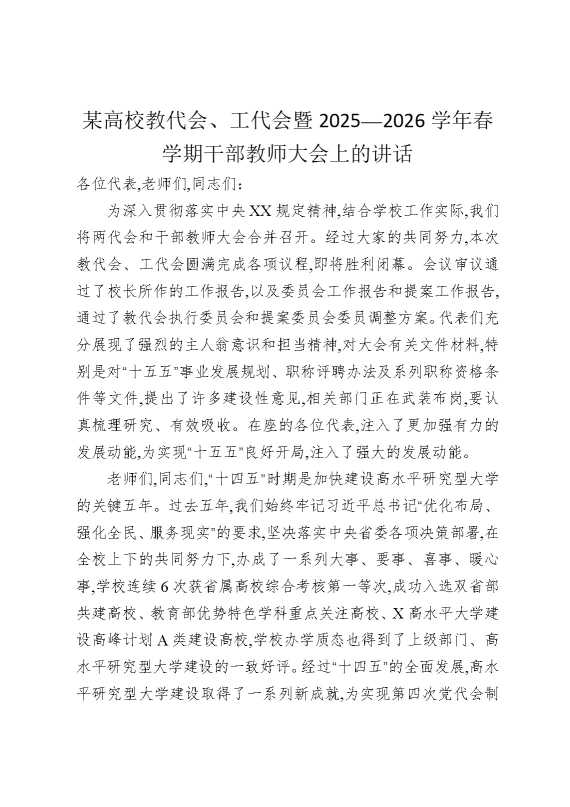 某高校教代会、工代会暨 2025—2026 学年春学期干部教师大会上的讲话

各位代表,老师们,同志们:

为深入贯彻落实中央XX规定精神,结合学校工作实际,我们将两代会和干部教师大会合并召开。经过大家的共同努力,本次教代会、工代会圆满完成各项议程,即将胜利闭幕。会议审议通过了校长所作的工作报告,以及委员会工作报告和提案工作报告,通过了教代会执行委员会和提案委员会委员调整方案。代表们充分展现了强烈的主人翁意识和担当精神,对大会有关文件材料,特别是对"十五五"事业发展规划、职称评聘办法及系列职称资格条件等文件,提出了许多建设性意见,相关部门正在武装布岗,要认真梳理研究、有效吸收。在座的各位代表,注入了更加强有力的发展动能,为实现"十五五"良好开局,注入了强大的发展动能。

老师们,同志们,"十四五"时期是加快建设高水平研究型大学的关键五年。过去五年,我们始终牢记习近平总书记"优化布局、强化全民、服务现实"的要求,坚决落实中央省委各项决策部署,在全校上下的共同努力下,办成了一系列大事、要事、喜事、暖心事,学校连续6次获省属高校综合考核第一等次,成功入选双省部共建高校、教育部优势特色学科重点关注高校、X高水平大学建设高峰计划A类建设高校,学校办学质态也得到了上级部门、高水平研究型大学建设的一致好评。经过"十四五"的全面发展,高水平研究型大学建设取得了一系列新成就,为实现第四次党代会制